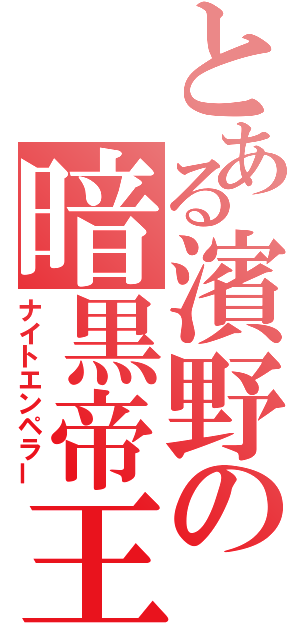 とある濱野の暗黒帝王
ナイトエンペラー